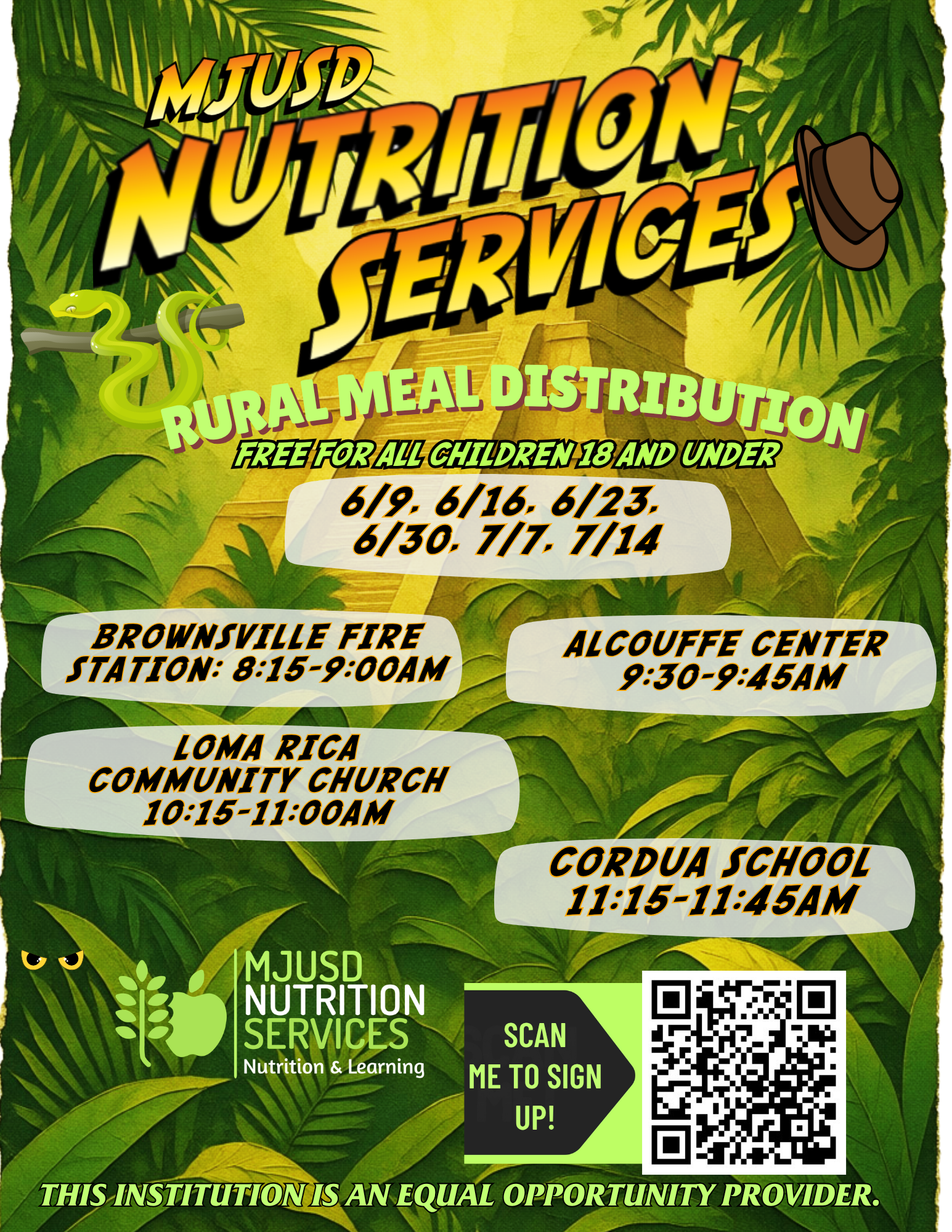 MJUSD
NUTRITION
SERVICES

RURAL MEAL DISTRIBUTION
FREE FOR ALL CHILDREN 18 AND UNDER

6/9, 6/16, 6/23,
6/30, 7/7, 7/14

BROWNSVILLE FIRE
STATION: 8:15-9:00AM

ALCOUFFE CENTER
9:30-9:45AM

LOMA RICA
COMMUNITY CHURCH
10:15-11:00AM

CORDUA SCHOOL
11:15-11:45AM

MJUSD
NUTRITION
SERVICES
Nutrition & Learning

SCAN
ME TO SIGN
UP!

THIS INSTITUTION IS AN EQUAL OPPORTUNITY PROVIDER.